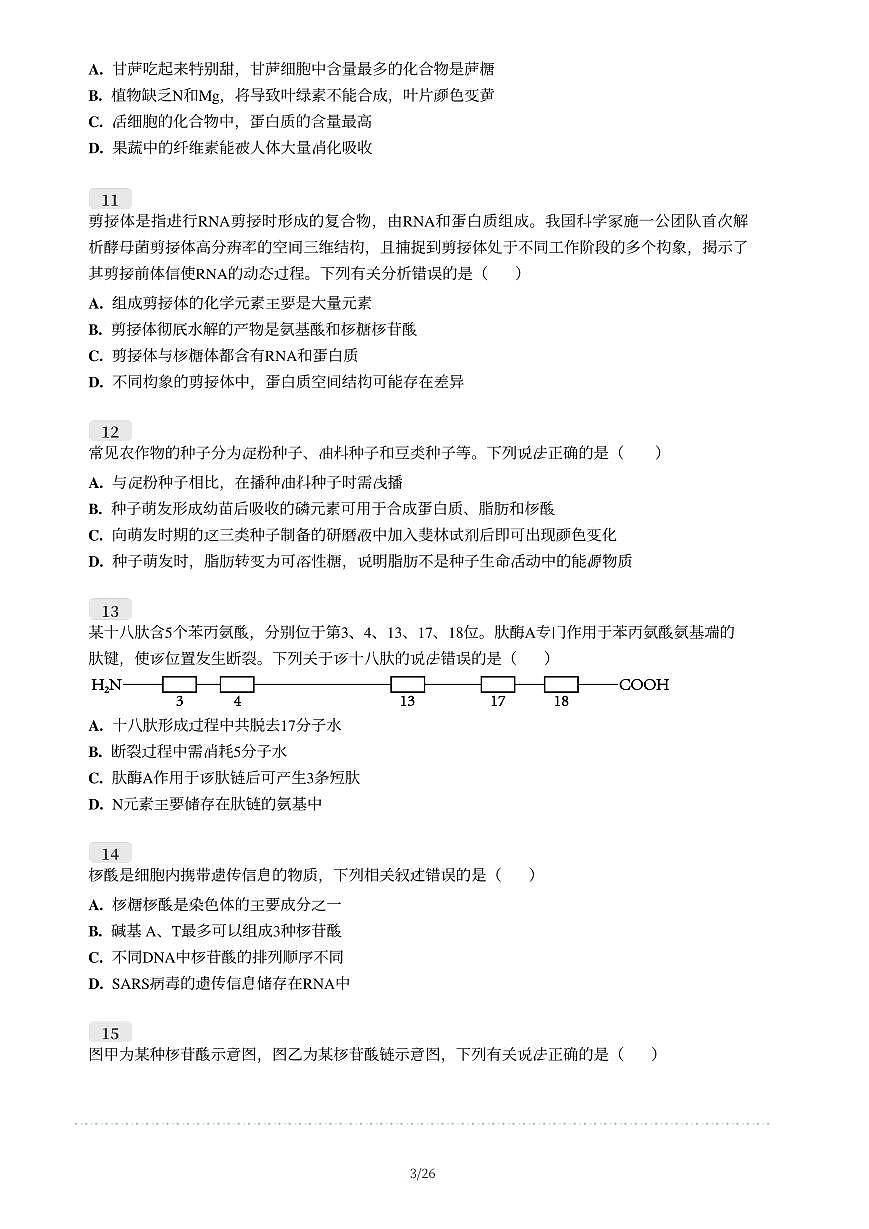 A. 甘蔗吃起来特别甜，甘蔗细胞中含量最多的化合物是蔗糖
B. 植物缺乏N和Mg，将导致叶绿素不能合成，叶片颜色变黄
C. 活细胞的化合物中，蛋白质的含量最高
D. 果蔬中的纤维素能被人体大量消化吸收

11
剪接体是指进行RNA剪接时形成的复合物，由RNA和蛋白质组成。我国科学家施一公团队首次解析酵母菌剪接体高分辨率的空间三维结构，且捕捉到剪接体处于不同工作阶段的多个构象，揭示了其剪接前体信使RNA的动态过程。下列有关分析错误的是（　　）
A. 组成剪接体的化学元素主要是大量元素
B. 剪接体彻底水解的产物是氨基酸和核糖核苷酸
C. 剪接体与核糖体都含有RNA和蛋白质
D. 不同构象的剪接体中，蛋白质空间结构可能存在差异

12
常见农作物的种子分为淀粉种子、油料种子和豆类种子等。下列说法正确的是（　　）
A. 与淀粉种子相比，在播种油料种子时需浅播
B. 种子萌发形成幼苗后吸收的磷元素可用于合成蛋白质、脂肪和核酸
C. 向萌发时期的这三类种子制备的研磨液中加入斐林试剂后即可出现颜色变化
D. 种子萌发时，脂肪转变为可溶性糖，说明脂肪不是种子生命活动中的能源物质

13
某十八肽含5个苯丙氨酸，分别位于第3、4、13、17、18位。肽酶A专门作用于苯丙氨酸氨基端的肽键，使该位置发生断裂。下列关于该十八肽的说法错误的是（　　）
$H_2N$ 3 4 13 17 18 COOH
A. 十八肽形成过程中共脱去17分子水
B. 断裂过程中需消耗5分子水
C. 肽酶A作用于该肽链后可产生3条短肽
D. N元素主要储存在肽链的氨基中

14
核酸是细胞内携带遗传信息的物质，下列相关叙述错误的是（　　）
A. 核糖核酸是染色体的主要成分之一
B. 碱基 A、T最多可以组成3种核苷酸
C. 不同DNA中核苷酸的排列顺序不同
D. SARS病毒的遗传信息储存在RNA中

15
图甲为某种核苷酸示意图，图乙为某核苷酸链示意图，下列有关说法正确的是（　　）

3/26